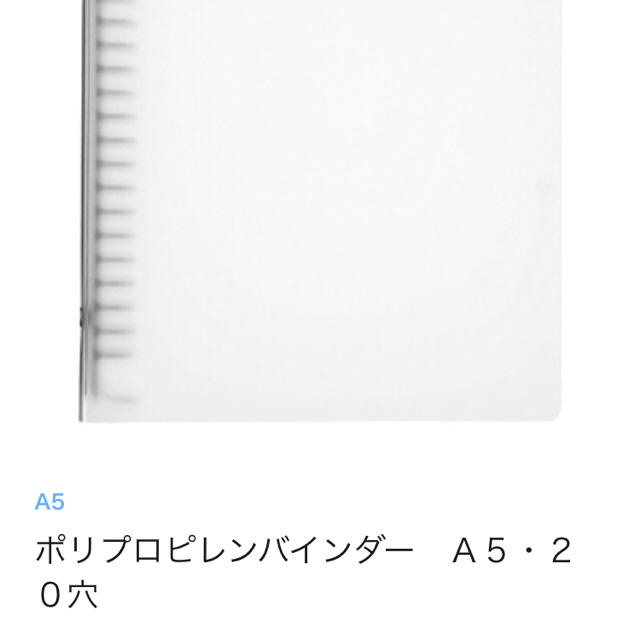 A5

ポリプロピレンバインダー　Ａ５・２０穴